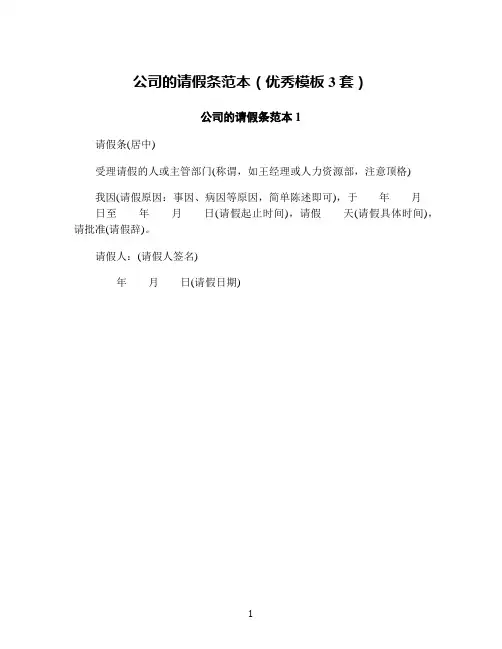 公司的请假条范本（优秀模板 3 套）

公司的请假条范本 1

请假条(居中)

受理请假的人或主管部门(称谓，如王经理或人力资源部，注意顶格)

我因(请假原因：事因、病因等原因，简单陈述即可)，于 年 月 日至 年 月 日(请假起止时间)，请假 天(请假具体时间)，请批准(请假辞)。

请假人：(请假人签名)

年 月 日(请假日期)

1